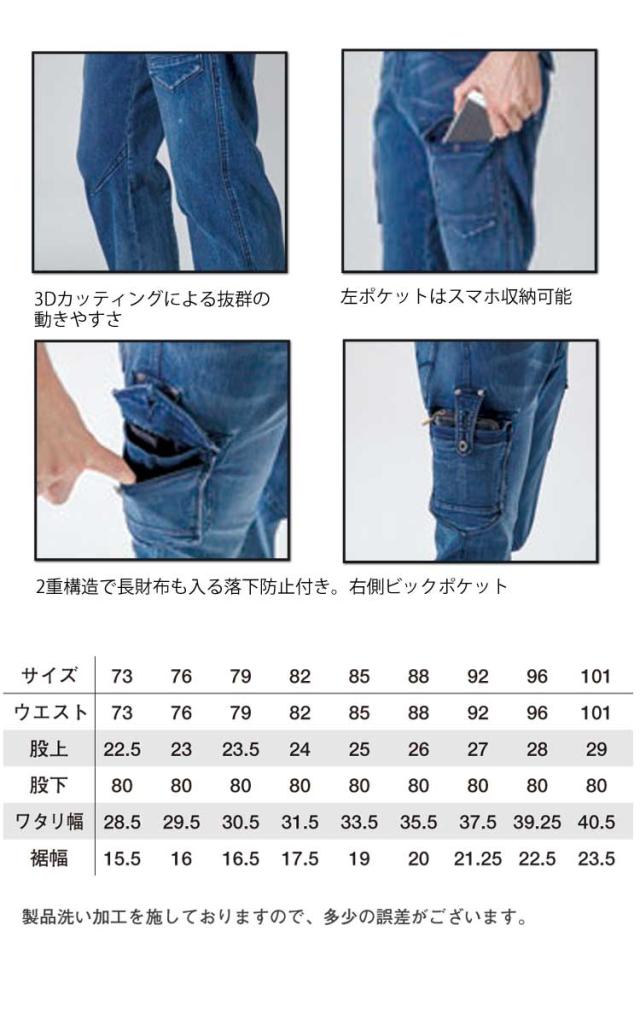 3Dカッティングによる抜群の動きやすさ

左ポケットはスマホ収納可能

2重構造で長財布も入る落下防止付き。右側ビックポケット

| サイズ | 73 | 76 | 79 | 82 | 85 | 88 | 92 | 96 | 101 |
|---|---|---|---|---|---|---|---|---|---|
| ウエスト | 73 | 76 | 79 | 82 | 85 | 88 | 92 | 96 | 101 |
| 股上 | 22.5 | 23 | 23.5 | 24 | 25 | 26 | 27 | 28 | 29 |
| 股下 | 80 | 80 | 80 | 80 | 80 | 80 | 80 | 80 | 80 |
| ワタリ幅 | 28.5 | 29.5 | 30.5 | 31.5 | 33.5 | 35.5 | 37.5 | 39.25 | 40.5 |
| 裾幅 | 15.5 | 16 | 16.5 | 17.5 | 19 | 20 | 21.25 | 22.5 | 23.5 |

製品洗い加工を施しておりますので、多少の誤差がございます。